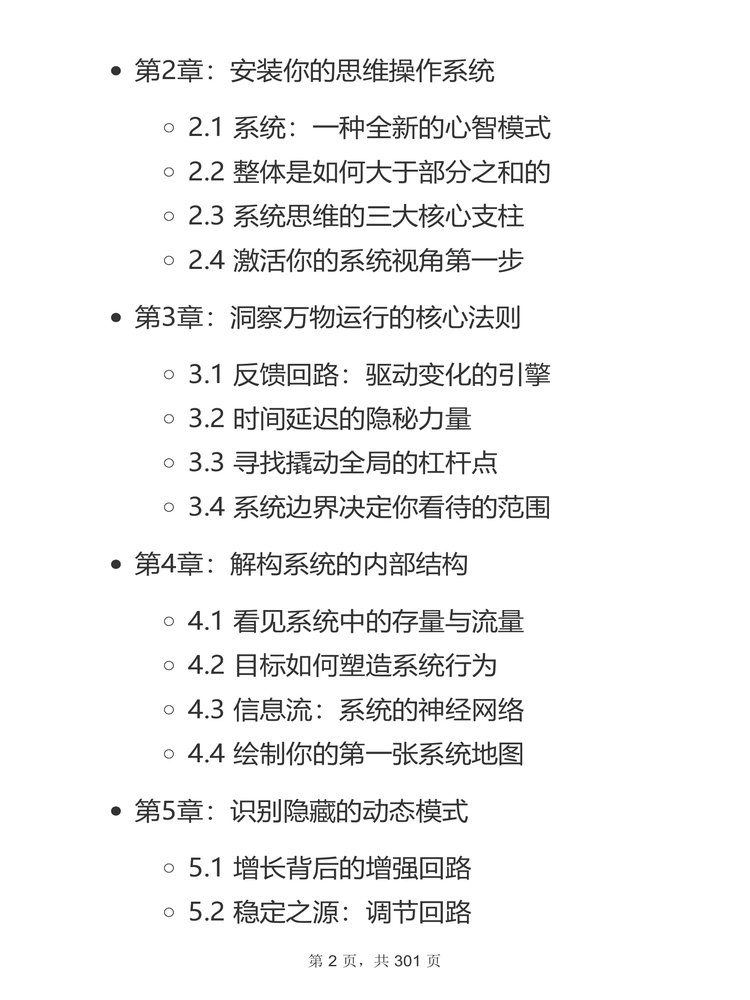 第2章：安装你的思维操作系统

2.1 系统：一种全新的心智模式

2.2 整体是如何大于部分之和的

2.3 系统思维的三大核心支柱

2.4 激活你的系统视角第一步

第3章：洞察万物运行的核心法则

3.1 反馈回路：驱动变化的引擎

3.2 时间延迟的隐秘力量

3.3 寻找撬动全局的杠杆点

3.4 系统边界决定你看待的范围

第4章：解构系统的内部结构

4.1 看见系统中的存量与流量

4.2 目标如何塑造系统行为

4.3 信息流：系统的神经网络

4.4 绘制你的第一张系统地图

第5章：识别隐藏的动态模式

5.1 增长背后的增强回路

5.2 稳定之源：调节回路

第 2 页，共 301 页